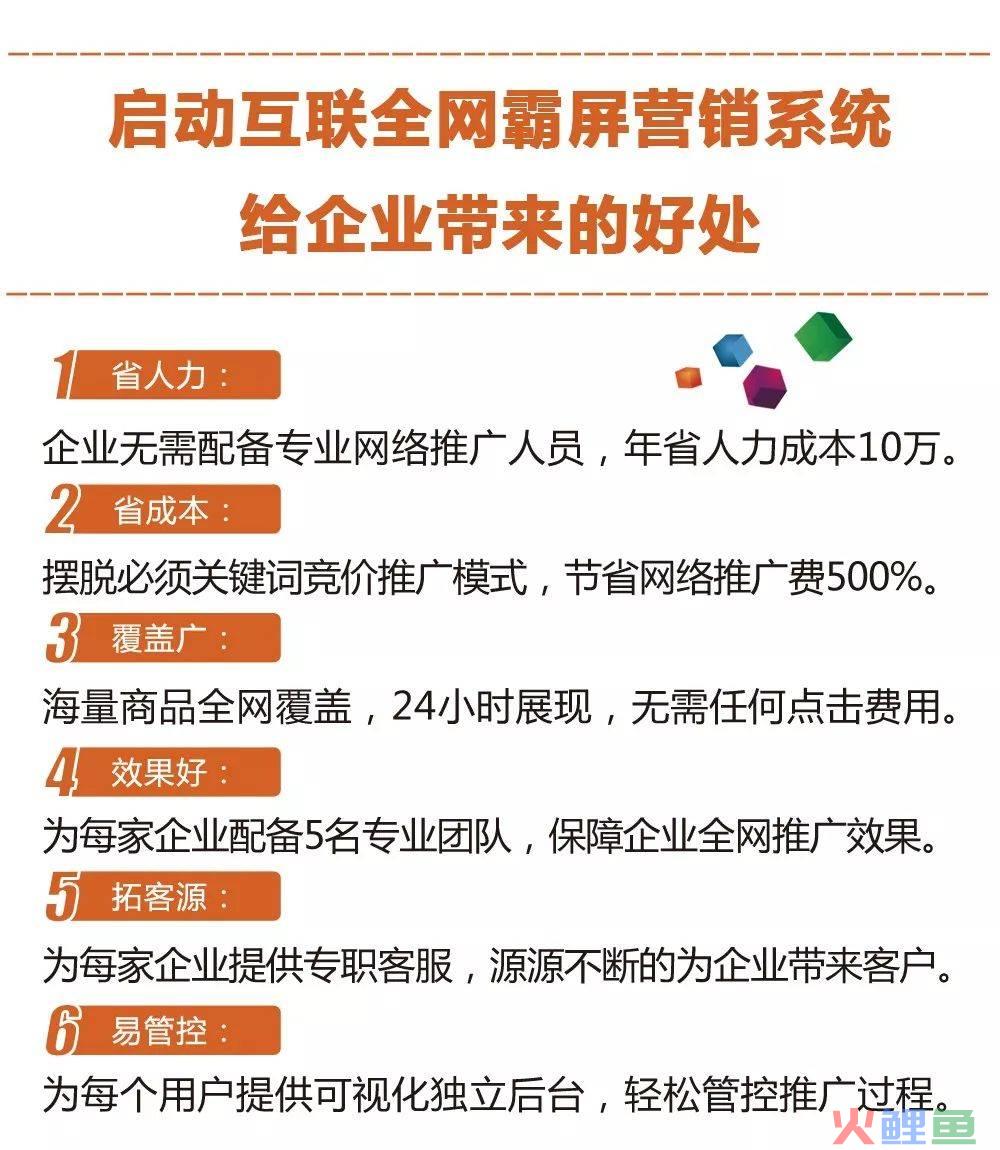 启动互联全网霸屏营销系统
给企业带来的好处

1 省人力：
企业无需配备专业网络推广人员，年省人力成本10万。

2 省成本：
摆脱必须关键词竞价推广模式，节省网络推广费500%。

3 覆盖广：
海量商品全网覆盖，24小时展现，无需任何点击费用。

4 效果好：
为每家企业配备5名专业团队，保障企业全网推广效果。

5 拓客源：
为每家企业提供专职客服，源源不断的为企业带来客户。

6 易管控：
为每个用户提供可视化独立后台，轻松管控推广过程。

火鲤鱼